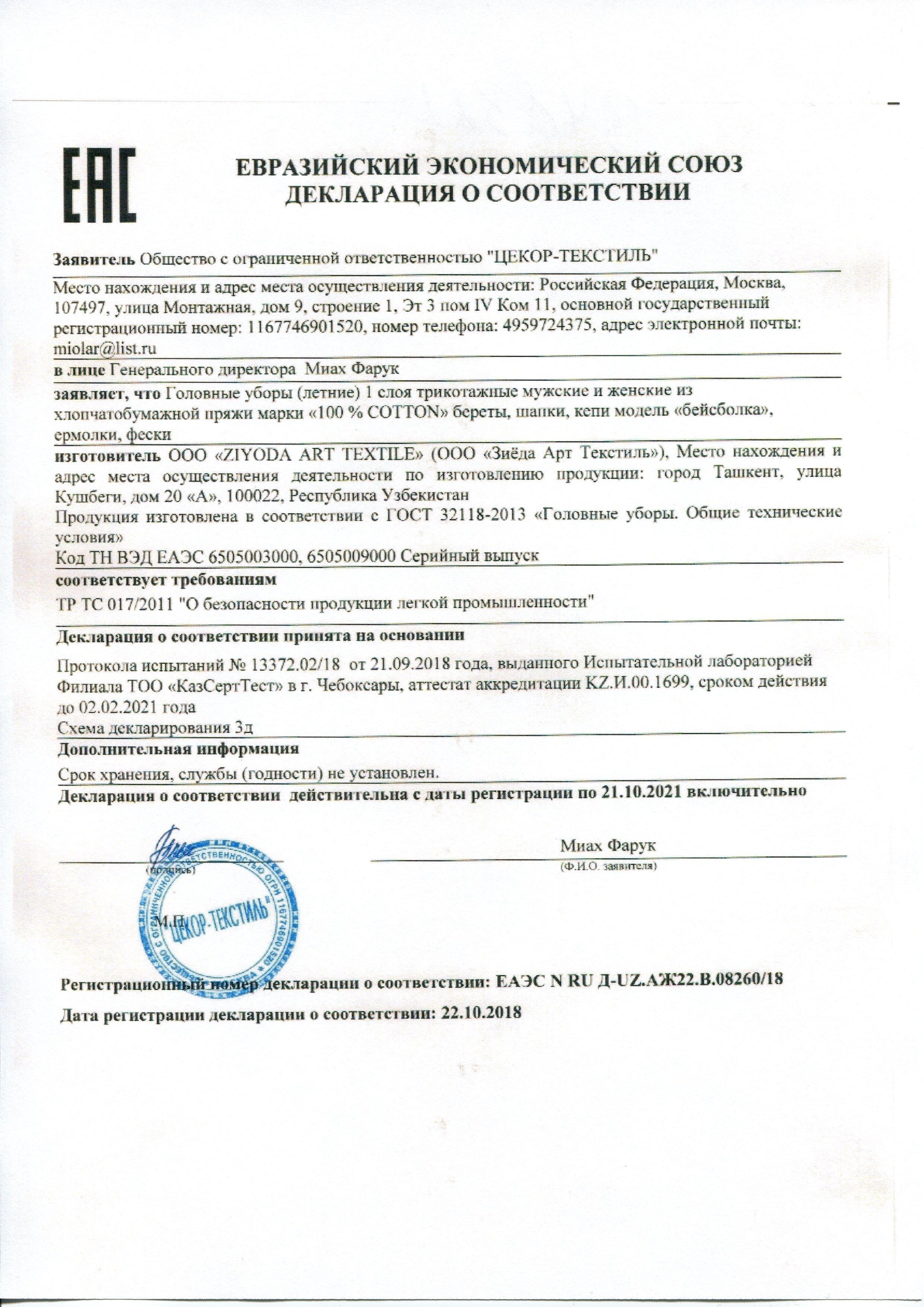 EAC

ЕВРАЗИЙСКИЙ ЭКОНОМИЧЕСКИЙ СОЮЗ
ДЕКЛАРАЦИЯ О СООТВЕТСТВИИ

Заявитель Общество с ограниченной ответственностью "ЦЕКОР-ТЕКСТИЛЬ"

Место нахождения и адрес места осуществления деятельности: Российская Федерация, Москва, 107497, улица Монтажная, дом 9, строение 1, Эт 3 пом IV Ком 11, основной государственный регистрационный номер: 1167746901520, номер телефона: 4959724375, адрес электронной почты: miolar@list.ru

в лице Генерального директора Миах Фарук

заявляет, что Головные уборы (летние) 1 слоя трикотажные мужские и женские из хлопчатобумажной пряжи марки «100 % COTTON» береты, шапки, кепи модель «бейсболка», ермолки, фески

изготовитель ООО «ZIYODA ART TEXTILE» (ООО «Зиёда Арт Текстиль»), Место нахождения и адрес места осуществления деятельности по изготовлению продукции: город Ташкент, улица Кушбеги, дом 20 «А», 100022, Республика Узбекистан

Продукция изготовлена в соответствии с ГОСТ 32118-2013 «Головные уборы. Общие технические условия»

Код ТН ВЭД ЕАЭС 6505003000, 6505009000 Серийный выпуск

соответствует требованиям

ТР ТС 017/2011 "О безопасности продукции легкой промышленности"

Декларация о соответствии принята на основании

Протокола испытаний № 13372.02/18 от 21.09.2018 года, выданного Испытательной лабораторией Филиала ТОО «КазСертТест» в г. Чебоксары, аттестат аккредитации KZ.И.00.1699, сроком действия до 02.02.2021 года

Схема декларирования 3д

Дополнительная информация

Срок хранения, службы (годности) не установлен.

Декларация о соответствии действительна с даты регистрации по 21.10.2021 включительно

(подпись)

Миах Фарук
(Ф.И.О. заявителя)

М.П.

ЦЕКОР-ТЕКСТИЛЬ

Регистрационный номер декларации о соответствии: ЕАЭС N RU Д-UZ.АЖ22.В.08260/18

Дата регистрации декларации о соответствии: 22.10.2018